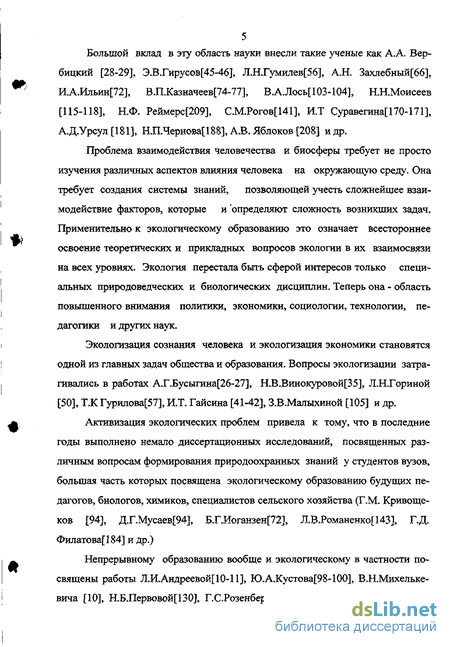 5

Большой вклад в эту область науки внесли такие ученые как А.А. Вербицкий [28-29], Э.В.Гирусов[45-46], Л.Н.Гумилев[56], А.Н. Захлебный[66], И.А.Ильин[72], В.П.Казначеев[74-77], В.А.Лось[103-104], Н.Н.Моисеев [115-118], Н.Ф. Реймерс[209], С.М.Рогов[141], И.Т Суравегина[170-171], А.Д.Урсул [181], Н.П.Чернова[188], А.В. Яблоков [208] и др.

Проблема взаимодействия человечества и биосферы требует не просто изучения различных аспектов влияния человека на окружающую среду. Она требует создания системы знаний, позволяющей учесть сложнейшее взаимодействие факторов, которые и определяют сложность возникших задач. Применительно к экологическому образованию это означает всестороннее освоение теоретических и прикладных вопросов экологии в их взаимосвязи на всех уровнях. Экология перестала быть сферой интересов только специальных природоведческих и биологических дисциплин. Теперь она - область повышенного внимания политики, экономики, социологии, технологии, педагогики и других наук.

Экологизация сознания человека и экологизация экономики становятся одной из главных задач общества и образования. Вопросы экологизации затрагивались в работах А.Г.Бусыгина[26-27], Н.В.Винокуровой[35], Л.Н.Гориной [50], Т.К Гурилова[57], И.Т. Гайсина [41-42], З.В.Малыхиной [105] и др.

Активизация экологических проблем привела к тому, что в последние годы выполнено немало диссертационных исследований, посвященных различным вопросам формирования природоохранных знаний у студентов вузов, большая часть которых посвящена экологическому образованию будущих педагогов, биологов, химиков, специалистов сельского хозяйства (Г.М. Кривощеков [94], Д.Г.Мусаев[94], Б.Г.Иоганзен[72], Л.В.Романенко[143], Г.Д. Филатова[184] и др.)

Непрерывному образованию вообще и экологическому в частности посвящены работы Л.И.Андреевой[10-11], Ю.А.Кустова[98-100], В.Н.Михелькевича [10], Н.Б.Первовой[130], Г.С.Розенбер

dsLib.net
библиотека диссертаций